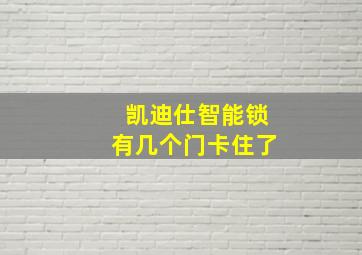 凯迪仕智能锁
有几个门卡住了